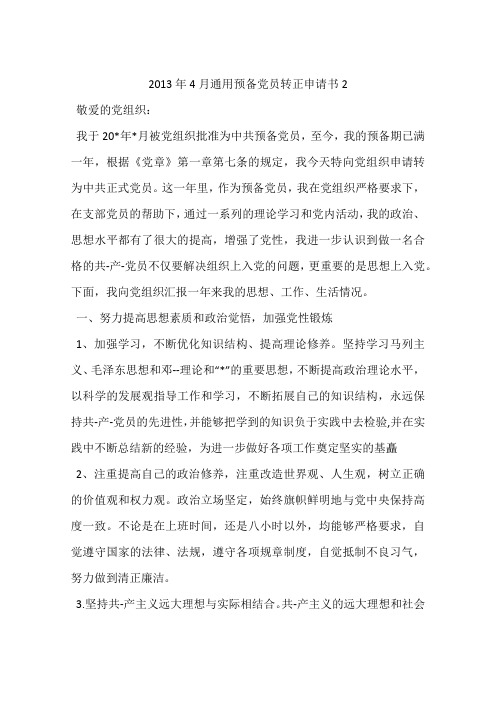 2013年4月通用预备党员转正申请书2

敬爱的党组织：

我于20*年*月被党组织批准为中共预备党员，至今，我的预备期已满一年，根据《党章》第一章第七条的规定，我今天特向党组织申请转为中共正式党员。这一年里，作为预备党员，我在党组织严格要求下，在支部党员的帮助下，通过一系列的理论学习和党内活动，我的政治、思想水平都有了很大的提高，增强了党性，我进一步认识到做一名合格的共-产-党员不仅要解决组织上入党的问题，更重要的是思想上入党。下面，我向党组织汇报一年来我的思想、工作、生活情况。

一、努力提高思想素质和政治觉悟，加强党性锻炼

1、加强学习，不断优化知识结构、提高理论修养。坚持学习马列主义、毛泽东思想和邓--理论和“*”的重要思想，不断提高政治理论水平，以科学的发展观指导工作和学习，不断拓展自己的知识结构，永远保持共-产-党员的先进性，并能够把学到的知识负于实践中去检验，并在实践中不断总结新的经验，为进一步做好各项工作奠定坚实的基矗

2、注重提高自己的政治修养，注重改造世界观、人生观，树立正确的价值观和权力观。政治立场坚定，始终旗帜鲜明地与党中央保持高度一致。不论是在上班时间，还是八小时以外，均能够严格要求，自觉遵守国家的法律、法规，遵守各项规章制度，自觉抵制不良习气，努力做到清正廉洁。

3.坚持共-产主义远大理想与实际相结合。共-产主义的远大理想和社会